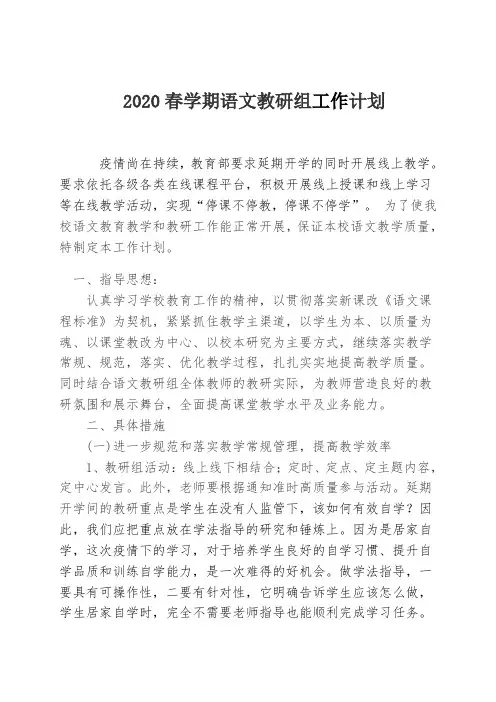 2020 春学期语文教研组工作计划

疫情尚在持续，教育部要求延期开学的同时开展线上教学。要求依托各级各类在线课程平台，积极开展线上授课和线上学习等在线教学活动，实现“停课不停教，停课不停学”。 为了使我校语文教育教学和教研工作能正常开展，保证本校语文教学质量，特制定本工作计划。

一、指导思想：

认真学习学校教育工作的精神，以贯彻落实新课改《语文课程标准》为契机，紧紧抓住教学主渠道，以学生为本、以质量为魂、以课堂教改为中心、以校本研究为主要方式，继续落实教学常规、规范，落实、优化教学过程，扎扎实实地提高教学质量。同时结合语文教研组全体教师的教研实际，为教师营造良好的教研氛围和展示舞台，全面提高课堂教学水平及业务能力。

二、具体措施

(一)进一步规范和落实教学常规管理，提高教学效率

1、教研组活动：线上线下相结合；定时、定点、定主题内容，定中心发言。此外，老师要根据通知准时高质量参与活动。延期开学间的教研重点是学生在没有人监管下，该如何有效自学？因此，我们应把重点放在学法指导的研究和锤炼上。因为是居家自学，这次疫情下的学习，对于培养学生良好的自学习惯、提升自学品质和训练自学能力，是一次难得的好机会。做学法指导，一要具有可操作性，二要有针对性，它明确告诉学生应该怎么做，学生居家自学时，完全不需要老师指导也能顺利完成学习任务。